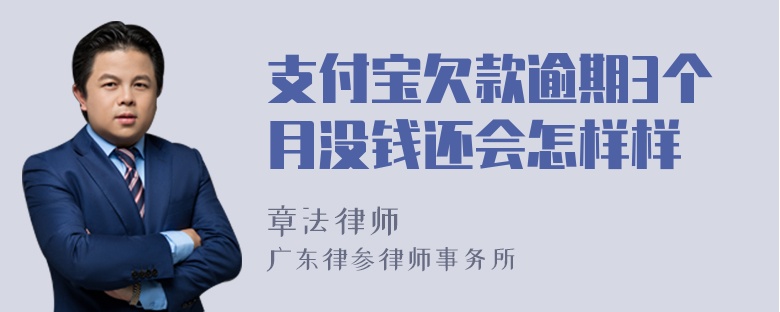 支付宝欠款逾期3个月没钱还会怎样样

章法律师
广东律参律师事务所